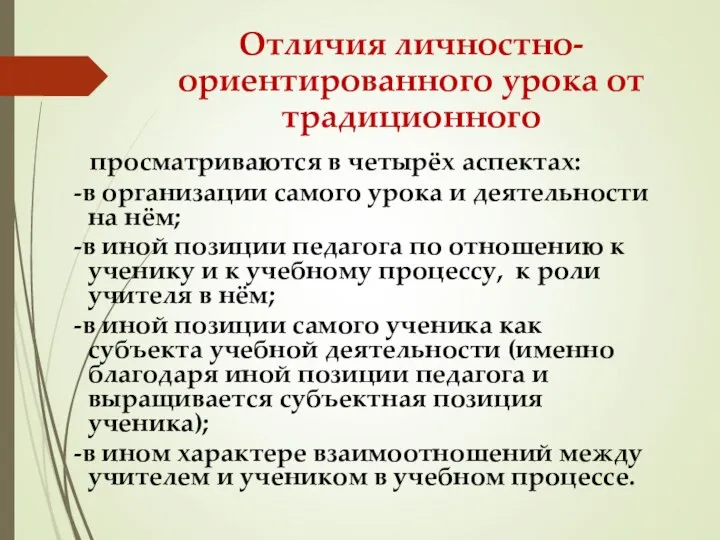 Отличия личностно-ориентированного урока от традиционного

просматриваются в четырёх аспектах:
-в организации самого урока и деятельности на нём;
-в иной позиции педагога по отношению к ученику и к учебному процессу, к роли учителя в нём;
-в иной позиции самого ученика как субъекта учебной деятельности (именно благодаря иной позиции педагога и выращивается субъектная позиция ученика);
-в ином характере взаимоотношений между учителем и учеником в учебном процессе.